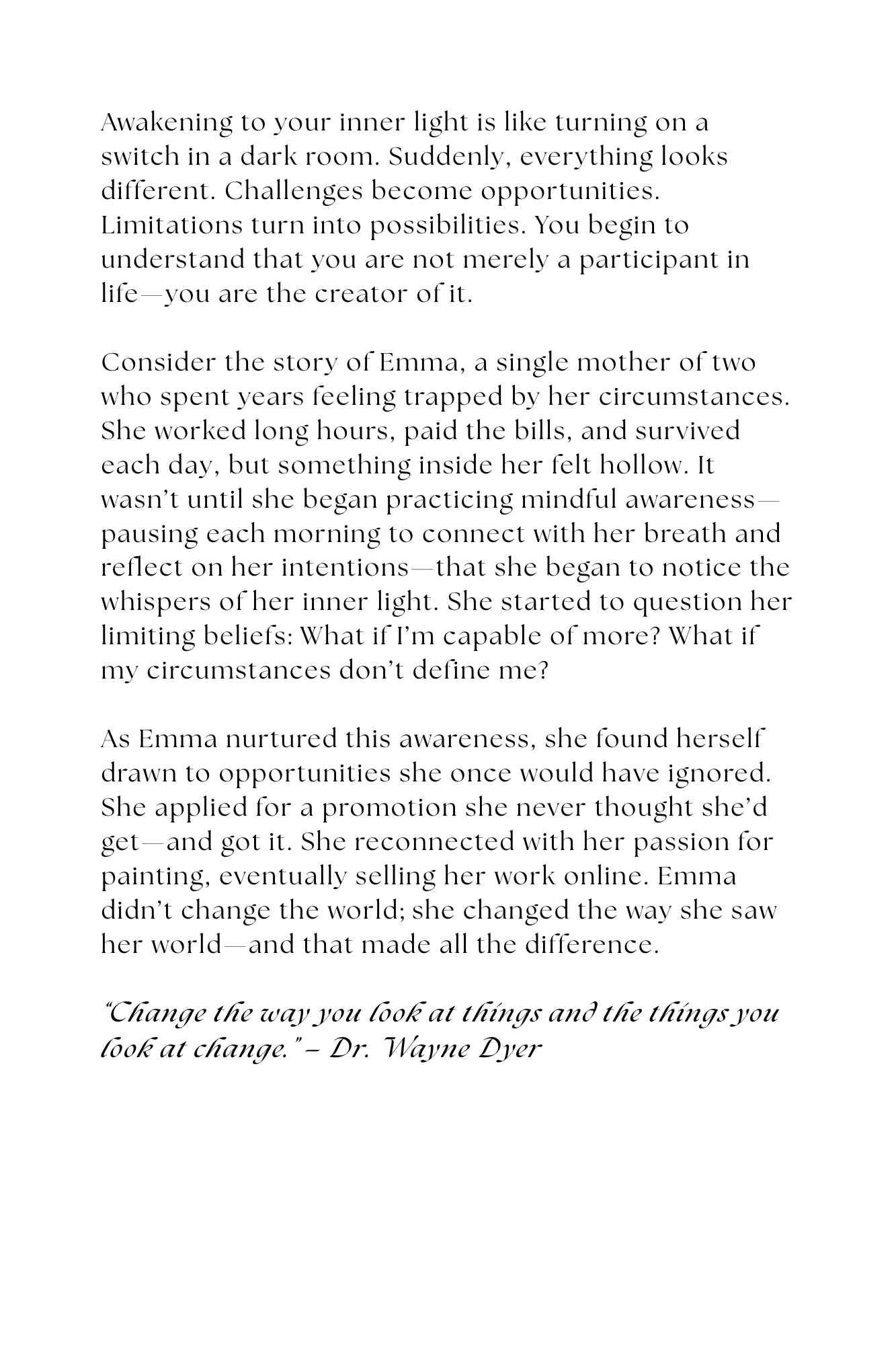 Awakening to your inner light is like turning on a switch in a dark room. Suddenly, everything looks different. Challenges become opportunities. Limitations turn into possibilities. You begin to understand that you are not merely a participant in life—you are the creator of it.

Consider the story of Emma, a single mother of two who spent years feeling trapped by her circumstances. She worked long hours, paid the bills, and survived each day, but something inside her felt hollow. It wasn't until she began practicing mindful awareness—pausing each morning to connect with her breath and reflect on her intentions—that she began to notice the whispers of her inner light. She started to question her limiting beliefs: What if I'm capable of more? What if my circumstances don't define me?

As Emma nurtured this awareness, she found herself drawn to opportunities she once would have ignored. She applied for a promotion she never thought she'd get—and got it. She reconnected with her passion for painting, eventually selling her work online. Emma didn't change the world; she changed the way she saw her world—and that made all the difference.

"Change the way you look at things and the things you look at change." – Dr. Wayne Dyer